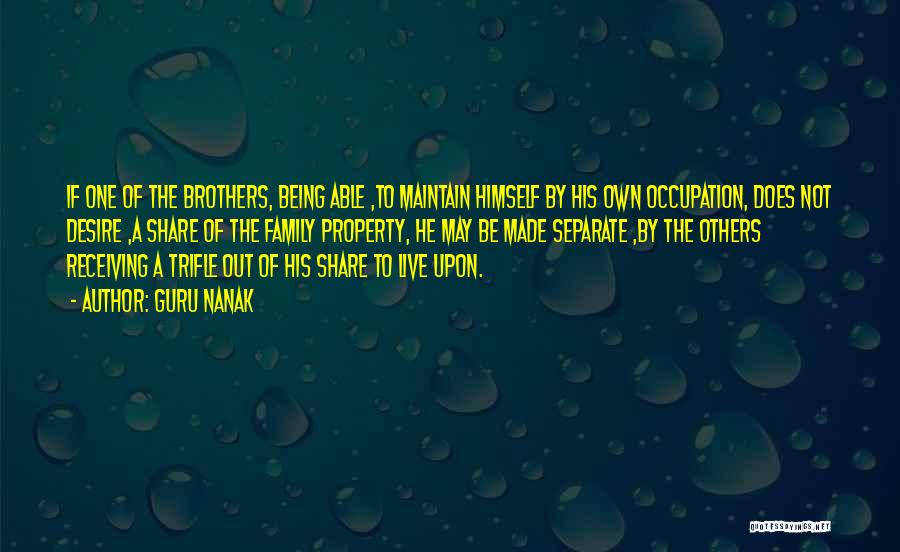 IF ONE OF THE BROTHERS, BEING ABLE ,TO MAINTAIN HIMSELF BY HIS OWN OCCUPATION, DOES NOT DESIRE ,A SHARE OF THE FAMILY PROPERTY, HE MAY BE MADE SEPARATE ,BY THE OTHERS RECEIVING A TRIFLE OUT OF HIS SHARE TO LIVE UPON.
- AUTHOR: GURU NANAK

QUOTESSAYINGS.NET